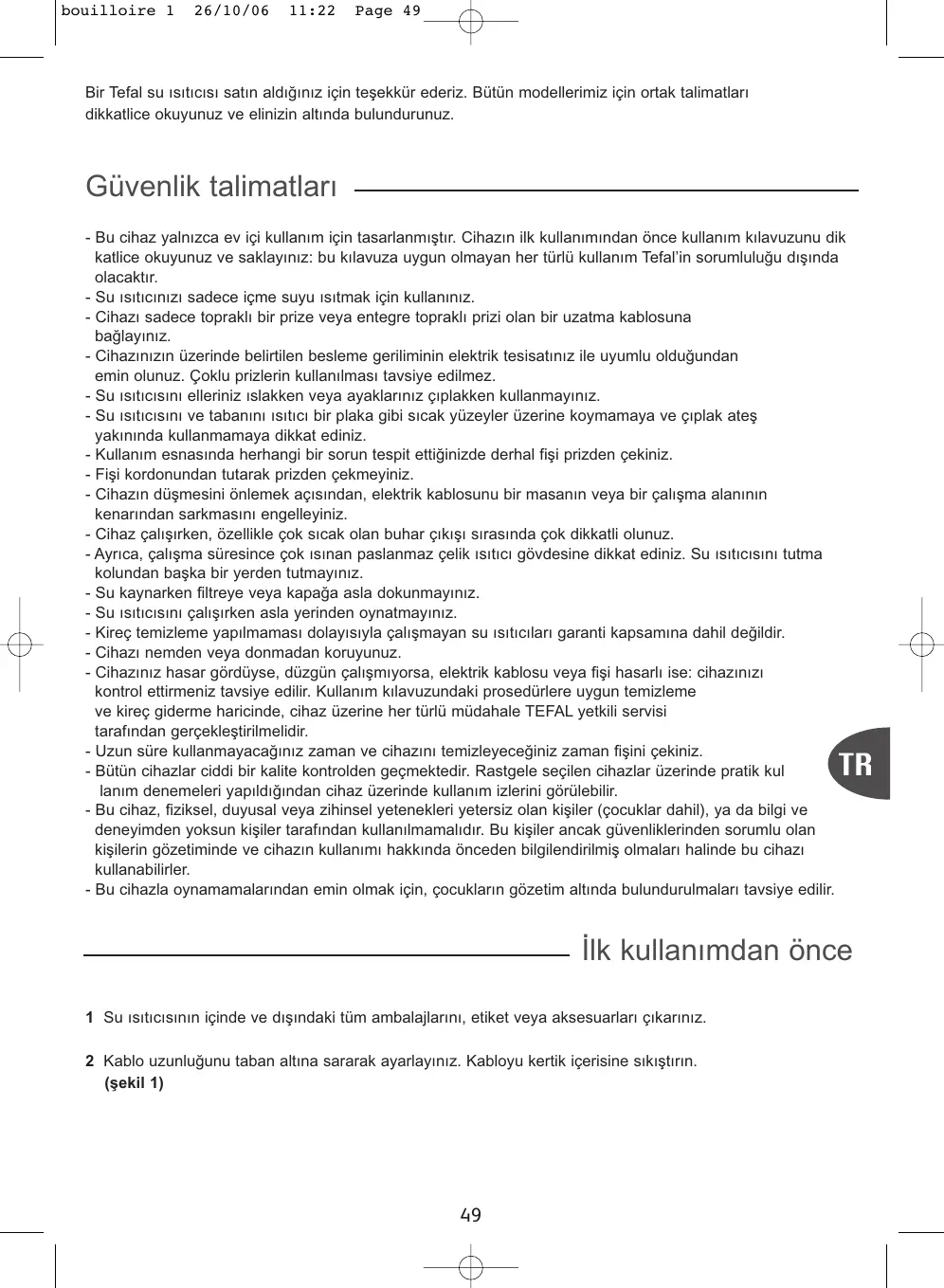 bouilloire 1 26/10/06 11:22 Page 49

Bir Tefal su ısıtıcısı satın aldığınız için teşekkür ederiz. Bütün modellerimiz için ortak talimatları dikkatlice okuyunuz ve elinizin altında bulundurunuz.

Güvenlik talimatları

- Bu cihaz yalnızca ev içi kullanım için tasarlanmıştır. Cihazın ilk kullanımından önce kullanım kılavuzunu dik katlice okuyunuz ve saklayınız: bu kılavuza uygun olmayan her türlü kullanım Tefal'in sorumluluğu dışında olacaktır.
- Su ısıtıcınızı sadece içme suyu ısıtmak için kullanınız.
- Cihazı sadece topraklı bir prize veya entegre topraklı prizi olan bir uzatma kablosuna bağlayınız.
- Cihazınızın üzerinde belirtilen besleme geriliminin elektrik tesisatınız ile uyumlu olduğundan emin olunuz. Çoklu prizlerin kullanılması tavsiye edilmez.
- Su ısıtıcısını elleriniz ıslakken veya ayaklarınız çıplakken kullanmayınız.
- Su ısıtıcısını ve tabanını ısıtıcı bir plaka gibi sıcak yüzeyler üzerine koymamaya ve çıplak ateş yakınında kullanmamaya dikkat ediniz.
- Kullanım esnasında herhangi bir sorun tespit ettiğinizde derhal fişi prizden çekiniz.
- Fişi kordonundan tutarak prizden çekmeyiniz.
- Cihazın düşmesini önlemek açısından, elektrik kablosunu bir masanın veya bir çalışma alanının kenarından sarkmasını engelleyiniz.
- Cihaz çalışırken, özellikle çok sıcak olan buhar çıkışı sırasında çok dikkatli olunuz.
- Ayrıca, çalışma süresince çok ısınan paslanmaz çelik ısıtıcı gövdesine dikkat ediniz. Su ısıtıcısını tutma kolundan başka bir yerden tutmayınız.
- Su kaynarken filtreye veya kapağa asla dokunmayınız.
- Su ısıtıcısını çalışırken asla yerinden oynatmayınız.
- Kireç temizleme yapılmaması dolayısıyla çalışmayan su ısıtıcıları garanti kapsamına dahil değildir.
- Cihazı nemden veya donmadan koruyunuz.
- Cihazınız hasar gördüyse, düzgün çalışmıyorsa, elektrik kablosu veya fişi hasarlı ise: cihazınızı kontrol ettirmeniz tavsiye edilir. Kullanım kılavuzundaki prosedürlere uygun temizleme ve kireç giderme haricinde, cihaz üzerine her türlü müdahale TEFAL yetkili servisi tarafından gerçekleştirilmelidir.
- Uzun süre kullanmayacağınız zaman ve cihazını temizleyeceğiniz zaman fişini çekiniz.
- Bütün cihazlar ciddi bir kalite kontrolden geçmektedir. Rastgele seçilen cihazlar üzerinde pratik kul lanım denemeleri yapıldığından cihaz üzerinde kullanım izlerini görülebilir.
- Bu cihaz, fiziksel, duyusal veya zihinsel yetenekleri yetersiz olan kişiler (çocuklar dahil), ya da bilgi ve deneyimden yoksun kişiler tarafından kullanılmamalıdır. Bu kişiler ancak güvenliklerinden sorumlu olan kişilerin gözetiminde ve cihazın kullanımı hakkında önceden bilgilendirilmiş olmaları halinde bu cihazı kullanabilirler.
- Bu cihazla oynamamalarından emin olmak için, çocukların gözetim altında bulundurulmaları tavsiye edilir.

TR

İlk kullanımdan önce

1 Su ısıtıcısının içinde ve dışındaki tüm ambalajlarını, etiket veya aksesuarları çıkarınız.

2 Kablo uzunluğunu taban altına sararak ayarlayınız. Kabloyu kertik içerisine sıkıştırın. (şekil 1)

49